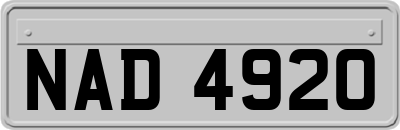 NAD 4920